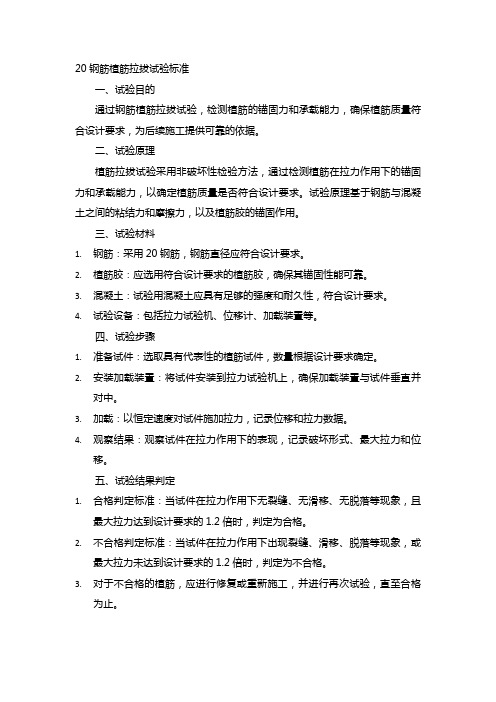 20 钢筋植筋拉拔试验标准

一、试验目的

通过钢筋植筋拉拔试验，检测植筋的锚固力和承载能力，确保植筋质量符合设计要求，为后续施工提供可靠的依据。

二、试验原理

植筋拉拔试验采用非破坏性检验方法，通过检测植筋在拉力作用下的锚固力和承载能力，以确定植筋质量是否符合设计要求。试验原理基于钢筋与混凝土之间的粘结力和摩擦力，以及植筋胶的锚固作用。

三、试验材料

1. 钢筋：采用 20 钢筋，钢筋直径应符合设计要求。
2. 植筋胶：应选用符合设计要求的植筋胶，确保其锚固性能可靠。
3. 混凝土：试验用混凝土应具有足够的强度和耐久性，符合设计要求。
4. 试验设备：包括拉力试验机、位移计、加载装置等。

四、试验步骤

1. 准备试件：选取具有代表性的植筋试件，数量根据设计要求确定。
2. 安装加载装置：将试件安装到拉力试验机上，确保加载装置与试件垂直并对中。
3. 加载：以恒定速度对试件施加拉力，记录位移和拉力数据。
4. 观察结果：观察试件在拉力作用下的表现，记录破坏形式、最大拉力和位移。

五、试验结果判定

1. 合格判定标准：当试件在拉力作用下无裂缝、无滑移、无脱落等现象，且最大拉力达到设计要求的 1.2 倍时，判定为合格。
2. 不合格判定标准：当试件在拉力作用下出现裂缝、滑移、脱落等现象，或最大拉力未达到设计要求的 1.2 倍时，判定为不合格。
3. 对于不合格的植筋，应进行修复或重新施工，并进行再次试验，直至合格为止。